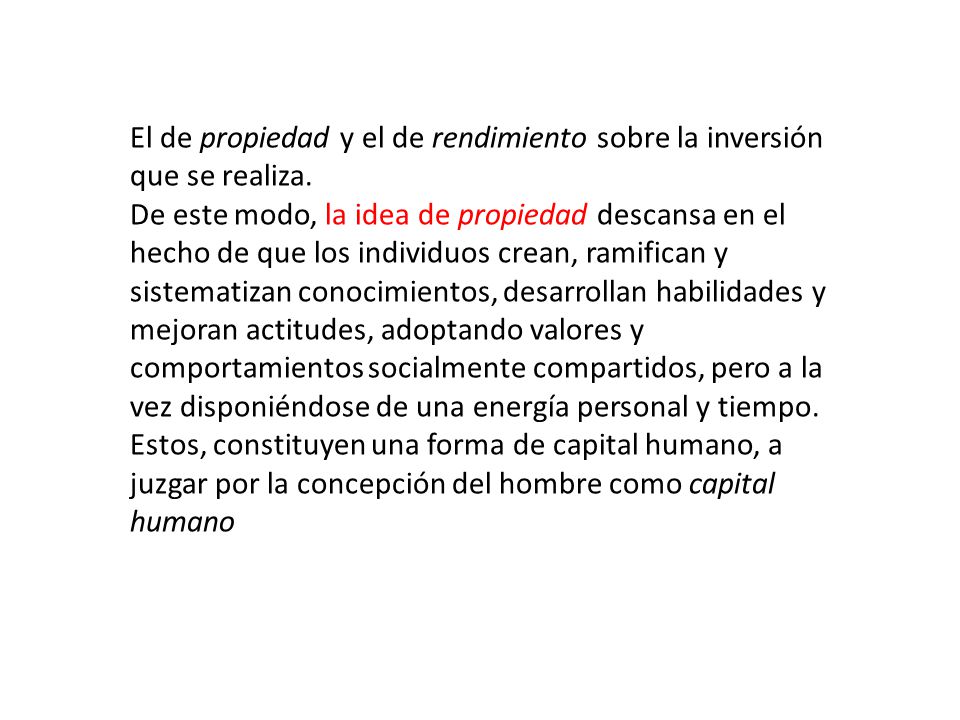 El de propiedad y el de rendimiento sobre la inversión que se realiza.
De este modo, la idea de propiedad descansa en el hecho de que los individuos crean, ramifican y sistematizan conocimientos, desarrollan habilidades y mejoran actitudes, adoptando valores y comportamientos socialmente compartidos, pero a la vez disponiéndose de una energía personal y tiempo. Estos, constituyen una forma de capital humano, a juzgar por la concepción del hombre como capital humano